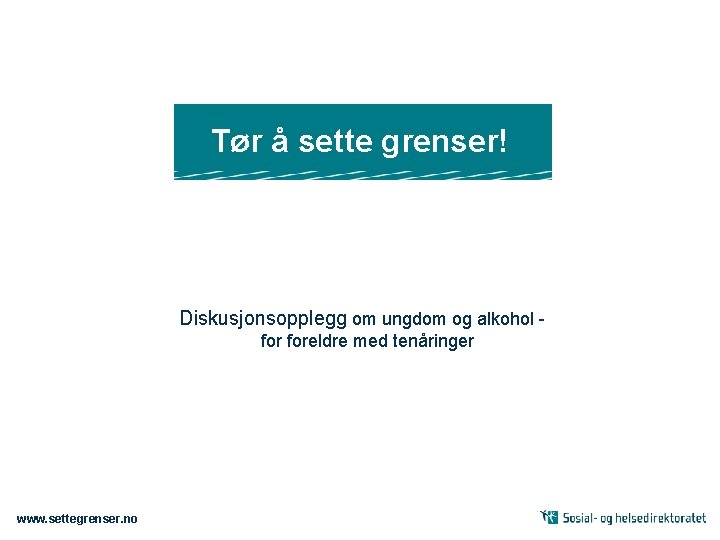 Tør å sette grenser!

Diskusjonsopplegg om ungdom og alkohol - for foreldre med tenåringer

www.settegrenser.no

Sosial- og helsedirektoratet